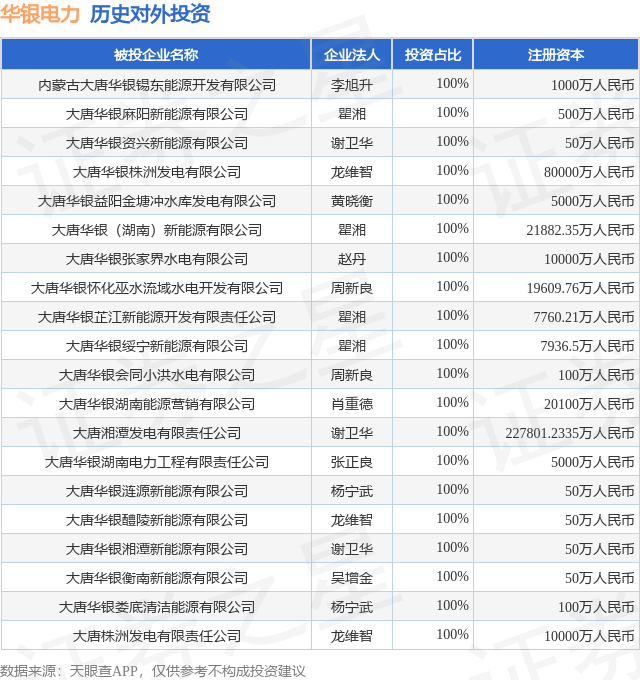 华银电力 历史对外投资

| 被投企业名称 | 企业法人 | 投资占比 | 注册资本 |
|---|---|---|---|
| 内蒙古大唐华银锡东能源开发有限公司 | 李旭升 | 100% | 1000万人民币 |
| 大唐华银麻阳新能源有限公司 | 瞿湘 | 100% | 500万人民币 |
| 大唐华银资兴新能源有限公司 | 谢卫华 | 100% | 50万人民币 |
| 大唐华银株洲发电有限公司 | 龙维智 | 100% | 80000万人民币 |
| 大唐华银益阳金塘冲水库发电有限公司 | 黄晓衡 | 100% | 5000万人民币 |
| 大唐华银（湖南）新能源有限公司 | 瞿湘 | 100% | 21882.35万人民币 |
| 大唐华银张家界水电有限公司 | 赵丹 | 100% | 10000万人民币 |
| 大唐华银怀化巫水流域水电开发有限公司 | 周新良 | 100% | 19609.76万人民币 |
| 大唐华银芷江新能源开发有限责任公司 | 瞿湘 | 100% | 7760.21万人民币 |
| 大唐华银绥宁新能源有限公司 | 瞿湘 | 100% | 7936.5万人民币 |
| 大唐华银会同小洪水电有限公司 | 周新良 | 100% | 100万人民币 |
| 大唐华银湖南能源营销有限公司 | 肖重德 | 100% | 20100万人民币 |
| 大唐湘潭发电有限责任公司 | 谢卫华 | 100% | 227801.2335万人民币 |
| 大唐华银湖南电力工程有限责任公司 | 张正良 | 100% | 5000万人民币 |
| 大唐华银涟源新能源有限公司 | 杨宁武 | 100% | 50万人民币 |
| 大唐华银醴陵新能源有限公司 | 龙维智 | 100% | 50万人民币 |
| 大唐华银湘潭新能源有限公司 | 谢卫华 | 100% | 50万人民币 |
| 大唐华银衡南新能源有限公司 | 吴增金 | 100% | 50万人民币 |
| 大唐华银娄底清洁能源有限公司 | 杨宁武 | 100% | 100万人民币 |
| 大唐株洲发电有限责任公司 | 龙维智 | 100% | 10000万人民币 |

数据来源：天眼查APP，仅供参考不构成投资建议